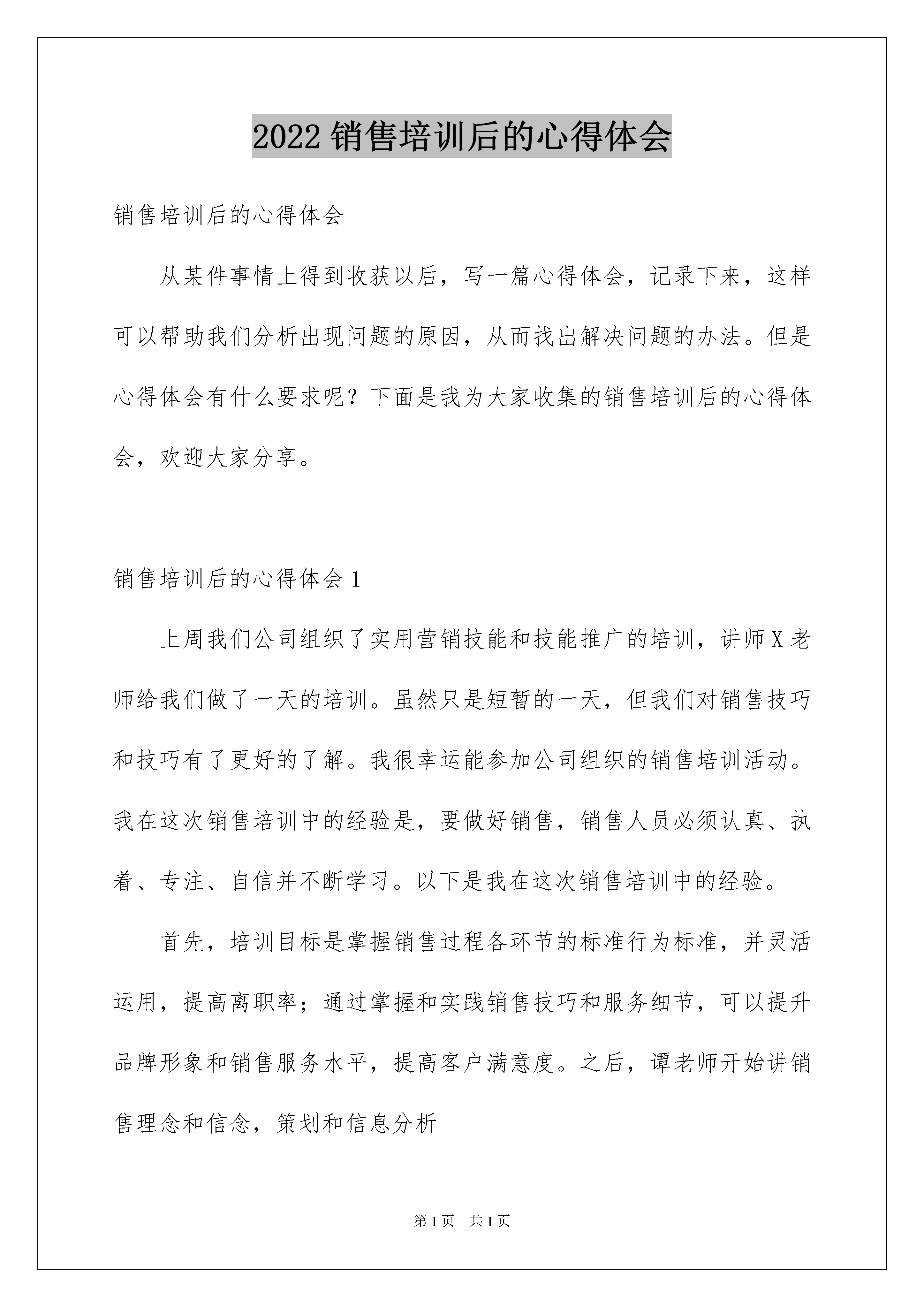 2022 销售培训后的心得体会

销售培训后的心得体会

从某件事情上得到收获以后，写一篇心得体会，记录下来，这样可以帮助我们分析出现问题的原因，从而找出解决问题的办法。但是心得体会有什么要求呢？下面是我为大家收集的销售培训后的心得体会，欢迎大家分享。

销售培训后的心得体会 1

上周我们公司组织了实用营销技能和技能推广的培训，讲师 X 老师给我们做了一天的培训。虽然只是短暂的一天，但我们对销售技巧和技巧有了更好的了解。我很幸运能参加公司组织的销售培训活动。我在这次销售培训中的经验是，要做好销售，销售人员必须认真、执着、专注、自信并不断学习。以下是我在这次销售培训中的经验。

首先，培训目标是掌握销售过程各环节的标准行为标准，并灵活运用，提高离职率；通过掌握和实践销售技巧和服务细节，可以提升品牌形象和销售服务水平，提高客户满意度。之后，谭老师开始讲销售理念和信念，策划和信息分析

第 1 页　共 1 页